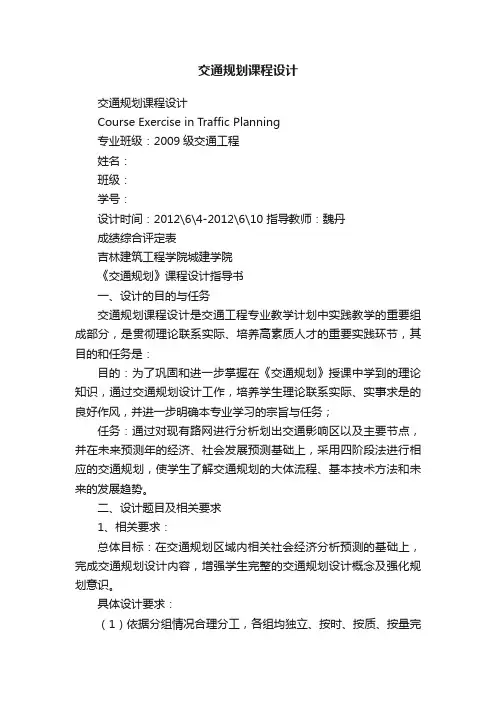 交通规划课程设计

交通规划课程设计

Course Exercise in Traffic Planning

专业班级：2009 级交通工程

姓名：

班级：

学号：

设计时间：2012\6\4-2012\6\10 指导教师：魏丹

成绩综合评定表

吉林建筑工程学院城建学院

《交通规划》课程设计指导书

一、设计的目的与任务

交通规划课程设计是交通工程专业教学计划中实践教学的重要组成部分，是贯彻理论联系实际、培养高素质人才的重要实践环节，其目的和任务是：

目的：为了巩固和进一步掌握在《交通规划》授课中学到的理论知识，通过交通规划设计工作，培养学生理论联系实际、实事求是的良好作风，并进一步明确本专业学习的宗旨与任务；

任务：通过对现有路网进行分析划出交通影响区以及主要节点，并在未来预测年的经济、社会发展预测基础上，采用四阶段法进行相应的交通规划，使学生了解交通规划的大体流程、基本技术方法和未来的发展趋势。

二、设计题目及相关要求

1、相关要求：

总体目标：在交通规划区域内相关社会经济分析预测的基础上，完成交通规划设计内容，增强学生完整的交通规划设计概念及强化规划意识。

具体设计要求：

（1）依据分组情况合理分工，各组均独立、按时、按质、按量完